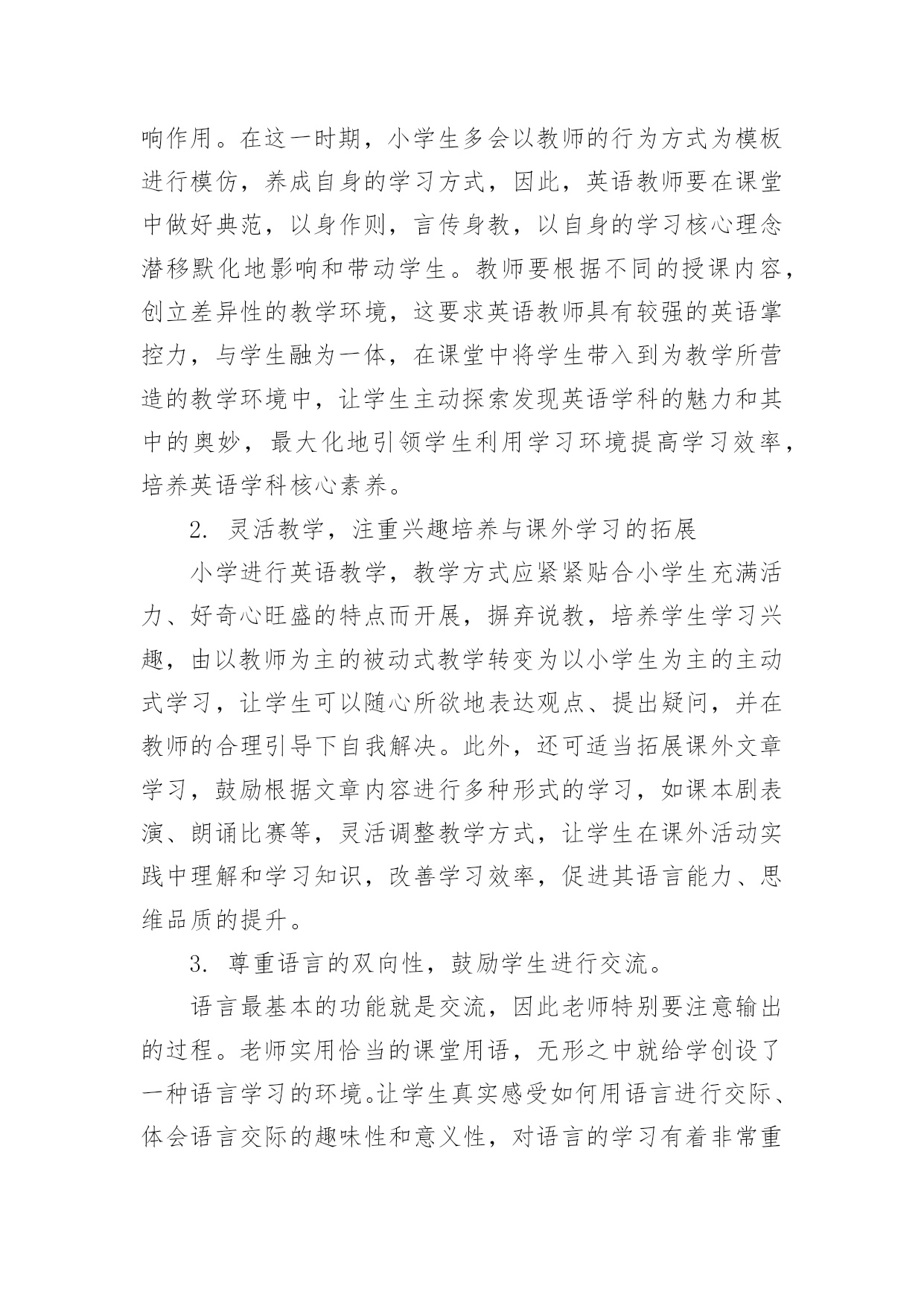 响作用。在这一时期，小学生多会以教师的行为方式为模板进行模仿，养成自身的学习方式，因此，英语教师要在课堂中做好典范，以身作则，言传身教，以自身的学习核心理念潜移默化地影响和带动学生。教师要根据不同的授课内容，创立差异性的教学环境，这要求英语教师具有较强的英语掌控力，与学生融为一体，在课堂中将学生带入到为教学所营造的教学环境中，让学生主动探索发现英语学科的魅力和其中的奥妙，最大化地引领学生利用学习环境提高学习效率，培养英语学科核心素养。

2. 灵活教学，注重兴趣培养与课外学习的拓展

小学进行英语教学，教学方式应紧紧贴合小学生充满活力、好奇心旺盛的特点而开展，摒弃说教，培养学生学习兴趣，由以教师为主的被动式教学转变为以小学生为主的主动式学习，让学生可以随心所欲地表达观点、提出疑问，并在教师的合理引导下自我解决。此外，还可适当拓展课外文章学习，鼓励根据文章内容进行多种形式的学习，如课本剧表演、朗诵比赛等，灵活调整教学方式，让学生在课外活动实践中理解和学习知识，改善学习效率，促进其语言能力、思维品质的提升。

3. 尊重语言的双向性，鼓励学生进行交流。

语言最基本的功能就是交流，因此老师特别要注意输出的过程。老师实用恰当的课堂用语，无形之中就给学创设了一种语言学习的环境。让学生真实感受如何用语言进行交际、体会语言交际的趣味性和意义性，对语言的学习有着非常重